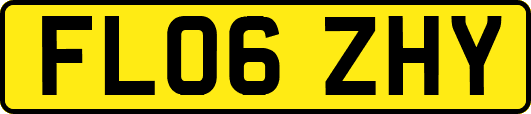 FL06 ZHY